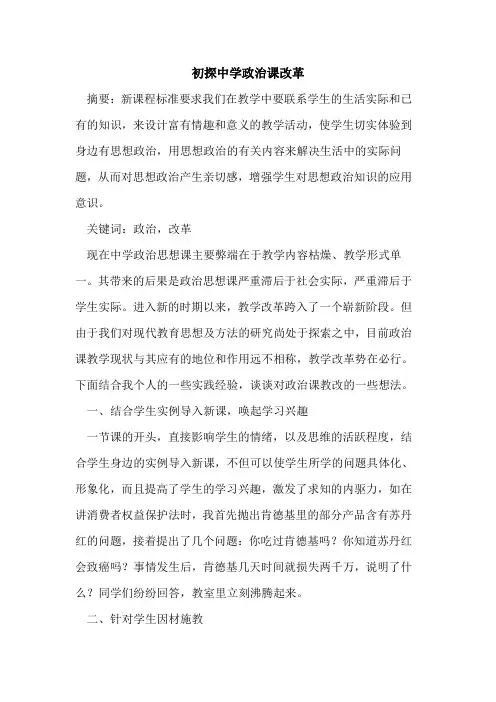 初探中学政治课改革

摘要：新课程标准要求我们在教学中要联系学生的生活实际和已有的知识，来设计富有情趣和意义的教学活动，使学生切实体验到身边有思想政治，用思想政治的有关内容来解决生活中的实际问题，从而对思想政治产生亲切感，增强学生对思想政治知识的应用意识。

关键词：政治，改革

现在中学政治思想课主要弊端在于教学内容枯燥、教学形式单一。其带来的后果是政治思想课严重滞后于社会实际，严重滞后于学生实际。进入新的时期以来，教学改革跨入了一个崭新阶段。但由于我们对现代教育思想及方法的研究尚处于探索之中，目前政治课教学现状与其应有的地位和作用远不相称，教学改革势在必行。下面结合我个人的一些实践经验，谈谈对政治课教改的一些想法。

一、结合学生实例导入新课，唤起学习兴趣

一节课的开头，直接影响学生的情绪，以及思维的活跃程度，结合学生身边的实例导入新课，不但可以使学生所学的问题具体化、形象化，而且提高了学生的学习兴趣，激发了求知的内驱力，如在讲消费者权益保护法时，我首先抛出肯德基里的部分产品含有苏丹红的问题，接着提出了几个问题：你吃过肯德基吗？你知道苏丹红会致癌吗？事情发生后，肯德基几天时间就损失两千万，说明了什么？同学们纷纷回答，教室里立刻沸腾起来。

二、针对学生因材施教